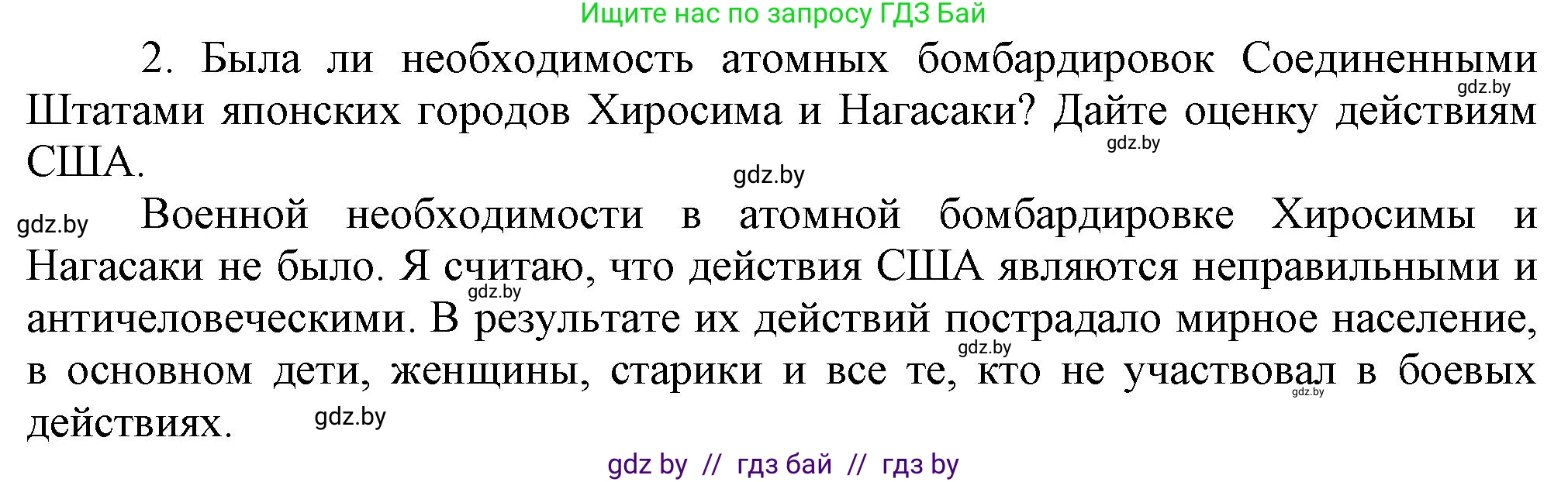 Ищите нас по запросу ГДЗ Бай

2. Была ли необходимость атомных бомбардировок Соединенными Штатами японских городов Хиросима и Нагасаки? Дайте оценку действиям США.

gdz.by

gdz.by

gdz.by

gdz.by

Военной необходимости в атомной бомбардировке Хиросимы и Нагасаки не было. Я считаю, что действия США являются неправильными и античеловеческими. В результате их действий пострадало мирное население, в основном дети, женщины, старики и все те, кто не участвовал в боевых действиях.

gdz.by

gdz.by

gdz.by

gdz.by

gdz by // гдз бай // гдз by